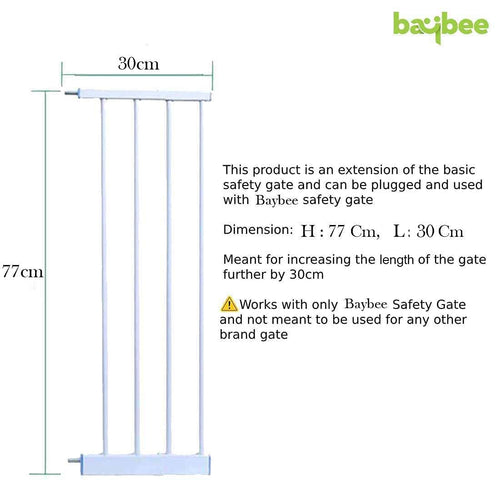 baybee

30cm

77cm

This product is an extension of the basic safety gate and can be plugged and used with Baybee safety gate

Dimension: H : 77 Cm, L : 30 Cm

Meant for increasing the length of the gate further by 30cm

Works with only Baybee Safety Gate and not meant to be used for any other brand gate